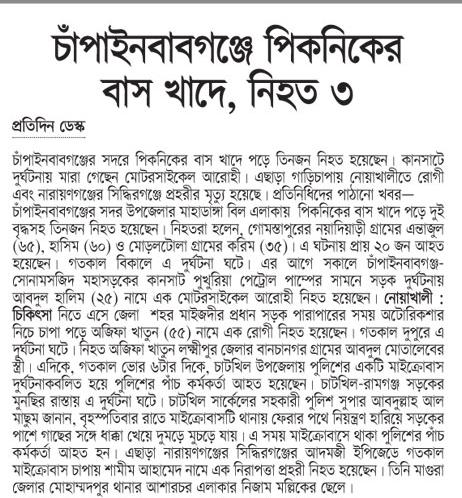 চাঁপাইনবাবগঞ্জে পিকনিকের বাস খাদে, নিহত ৩

প্রতিদিন ডেস্ক

চাঁপাইনবাবগঞ্জের সদরে পিকনিকের বাস খাদে পড়ে তিনজন নিহত হয়েছেন। কানসাটে দুর্ঘটনায় মারা গেছেন মোটরসাইকেল আরোহী। এছাড়া গাড়িচাপায় নোয়াখালীতে রোগী এবং নারায়ণগঞ্জের সিদ্ধিরগঞ্জে প্রহরীর মৃত্যু হয়েছে। প্রতিনিধিদের পাঠানো খবর— চাঁপাইনবাবগঞ্জের সদর উপজেলার মাহাডাঙ্গা বিল এলাকায় পিকনিকের বাস খাদে পড়ে দুই বৃদ্ধসহ তিনজন নিহত হয়েছেন। নিহতরা হলেন, গোমস্তাপুরের নয়াদিয়াড়ী গ্রামের এন্তাজুল (৬৫), হাসিম (৬০) ও মোড়লটোলা গ্রামের করিম (৩৫)। এ ঘটনায় প্রায় ২০ জন আহত হয়েছেন। গতকাল বিকালে এ দুর্ঘটনা ঘটে। এর আগে সকালে চাঁপাইনবাবগঞ্জ-সোনামসজিদ মহাসড়কের কানসাট পুখুরিয়া পেট্রোল পাম্পের সামনে সড়ক দুর্ঘটনায় আবদুল হালিম (২৫) নামে এক মোটরসাইকেল আরোহী নিহত হয়েছেন। নোয়াখালী : চিকিৎসা নিতে এসে জেলা শহর মাইজদীর প্রধান সড়ক পারাপারের সময় অটোরিকশার নিচে চাপা পড়ে অজিফা খাতুন (৫৫) নামে এক রোগী নিহত হয়েছেন। গতকাল দুপুরে এ দুর্ঘটনা ঘটে। নিহত অজিফা খাতুন লক্ষ্মীপুর জেলার বানচানগর গ্রামের আবদুল মোতালেবের স্ত্রী। এদিকে, গতকাল ভোর ৬টার দিকে, চাটখিল উপজেলায় পুলিশের একটি মাইক্রোবাস দুর্ঘটনাকবলিত হয়ে পুলিশের পাঁচ কর্মকর্তা আহত হয়েছেন। চাটখিল-রামগঞ্জ সড়কের মুনছির রাস্তায় এ দুর্ঘটনা ঘটে। চাটখিল সার্কেলের সহকারী পুলিশ সুপার আবদুল্লাহ আল মাছুম জানান, বৃহস্পতিবার রাতে মাইক্রোবাসটি থানায় ফেরার পথে নিয়ন্ত্রণ হারিয়ে সড়কের পাশে গাছের সঙ্গে ধাক্কা খেয়ে দুমড়ে মুচড়ে যায়। এ সময় মাইক্রোবাসে থাকা পুলিশের পাঁচ কর্মকর্তা আহত হন। এছাড়া নারায়ণগঞ্জের সিদ্ধিরগঞ্জের আদমজী ইপিজেডে গতকাল মাইক্রোবাস চাপায় শামীম আহামেদ নামে এক নিরাপত্তা প্রহরী নিহত হয়েছেন। তিনি মাগুরা জেলার মোহাম্মদপুর থানার আশারচর এলাকার নিজাম মল্লিকের ছেলে।